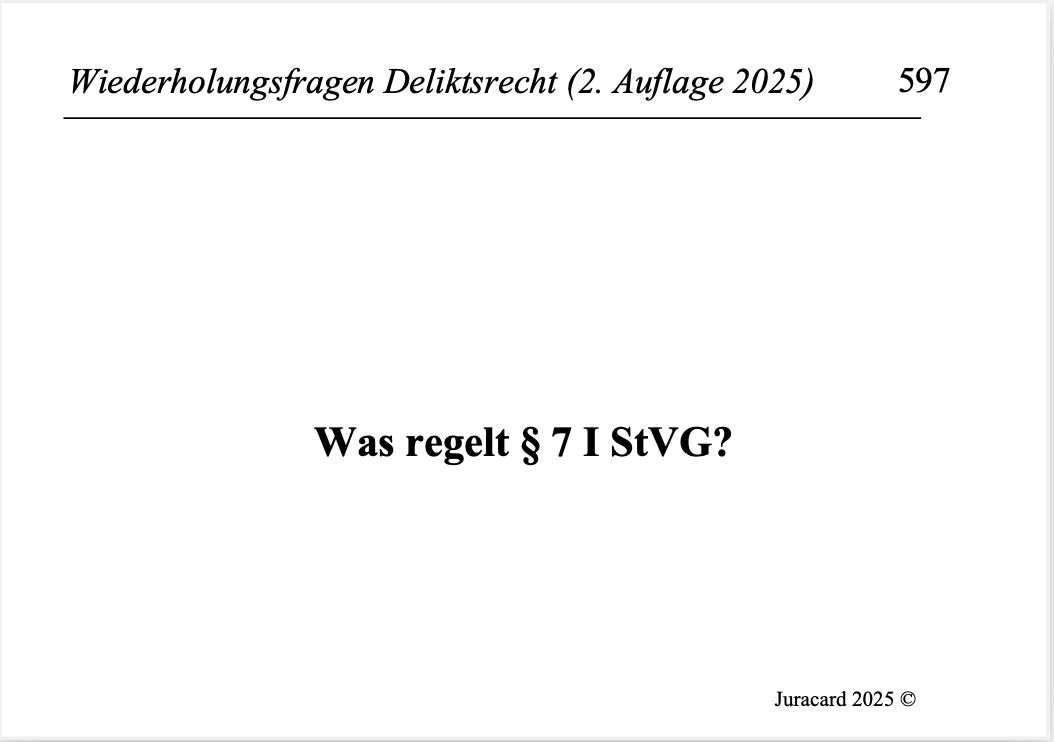 Wiederholungsfragen Deliktsrecht (2. Auflage 2025) 597

Was regelt § 7 I StVG?

Juracard 2025 ©